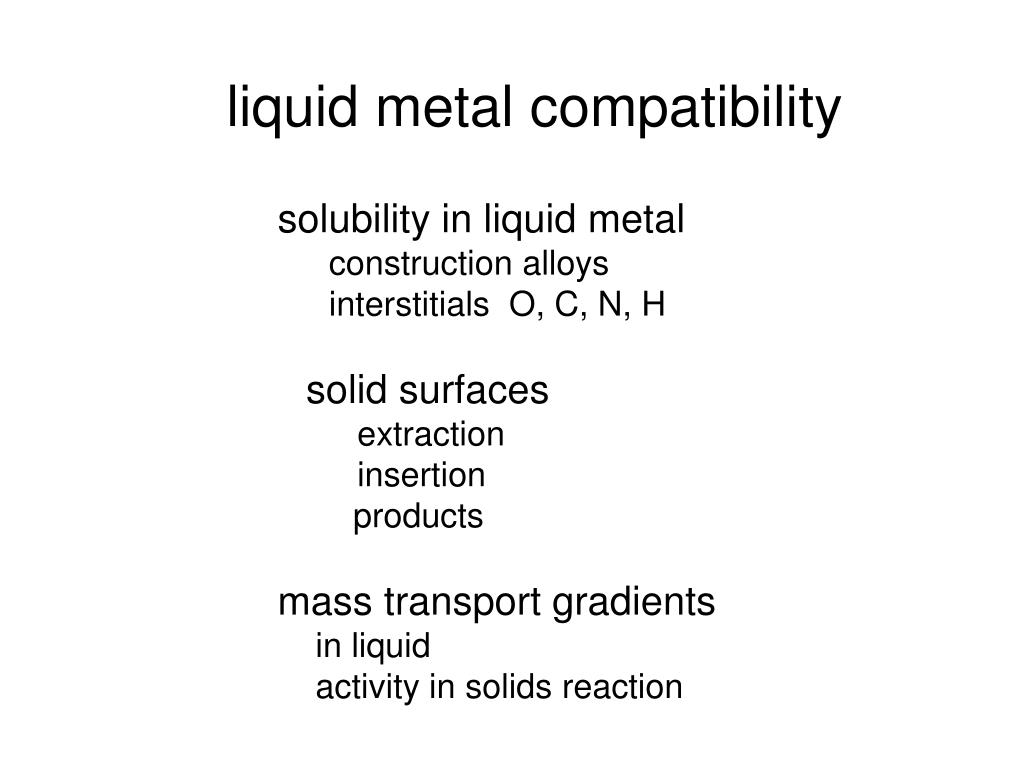 liquid metal compatibility

solubility in liquid metal
construction alloys
interstitials O, C, N, H

solid surfaces
extraction
insertion
products

mass transport gradients
in liquid
activity in solids reaction